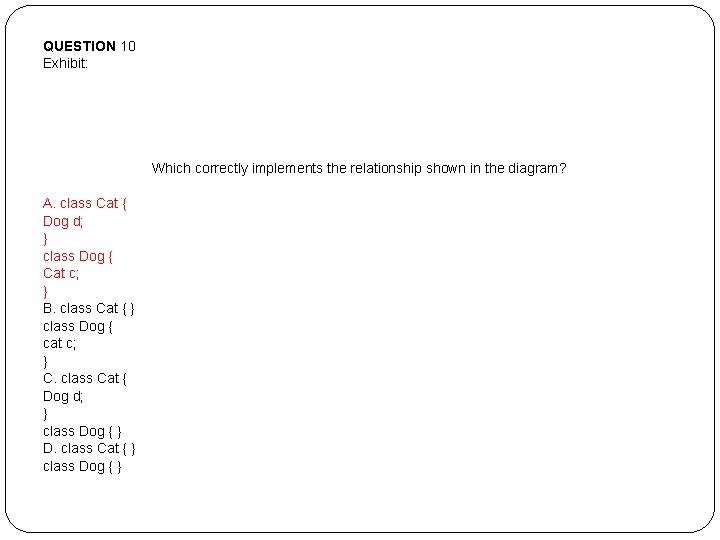 QUESTION 10
Exhibit:

Which correctly implements the relationship shown in the diagram?

A. class Cat {
Dog d;
}
class Dog {
Cat c;
}
B. class Cat { }
class Dog {
cat c;
}
C. class Cat {
Dog d;
}
class Dog { }
D. class Cat { }
class Dog { }